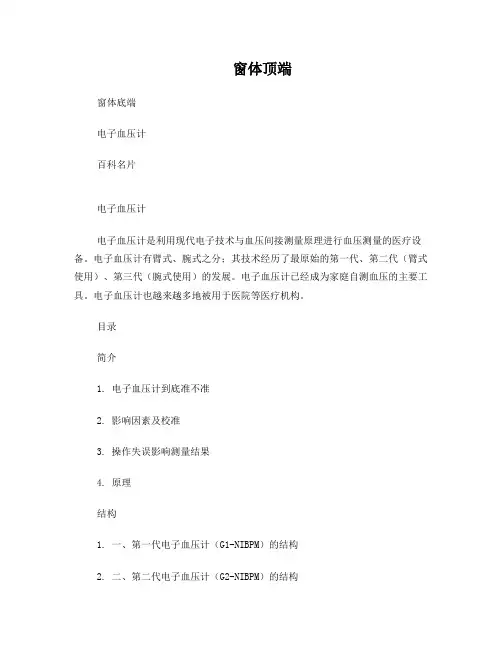 窗体顶端

窗体底端

电子血压计

百科名片

电子血压计

电子血压计是利用现代电子技术与血压间接测量原理进行血压测量的医疗设备。电子血压计有臂式、腕式之分；其技术经历了最原始的第一代、第二代（臂式使用）、第三代（腕式使用）的发展。电子血压计已经成为家庭自测血压的主要工具。电子血压计也越来越多地被用于医院等医疗机构。

目录

简介

1. 电子血压计到底准不准

2. 影响因素及校准

3. 操作失误影响测量结果

4. 原理

结构

1. 一、第一代电子血压计（G1-NIBPM）的结构

2. 二、第二代电子血压计（G2-NIBPM）的结构